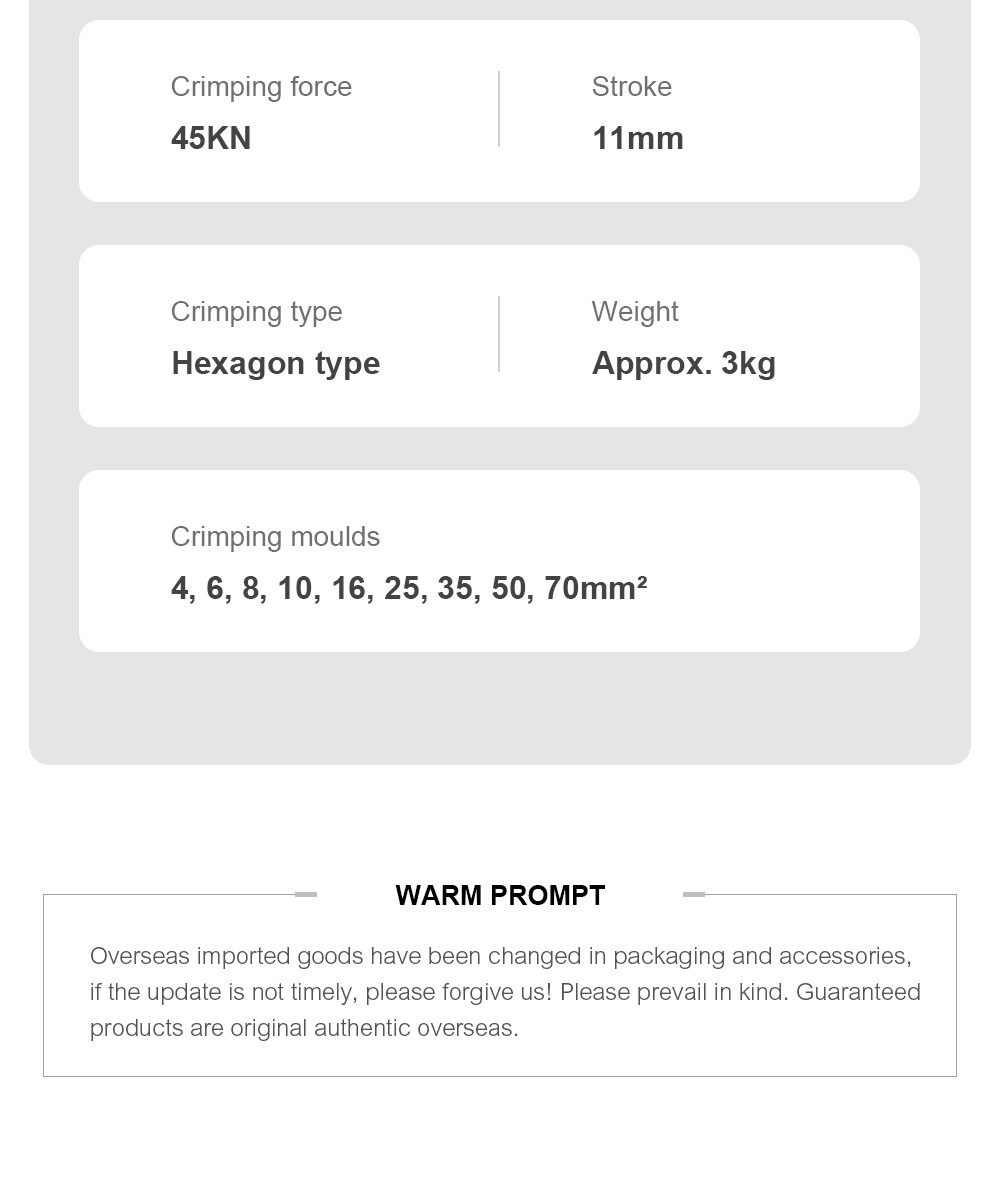 Crimping force
45KN

Stroke
11mm

Crimping type
Hexagon type

Weight
Approx. 3kg

Crimping moulds
4, 6, 8, 10, 16, 25, 35, 50, 70mm²

WARM PROMPT

Overseas imported goods have been changed in packaging and accessories, if the update is not timely, please forgive us! Please prevail in kind. Guaranteed products are original authentic overseas.